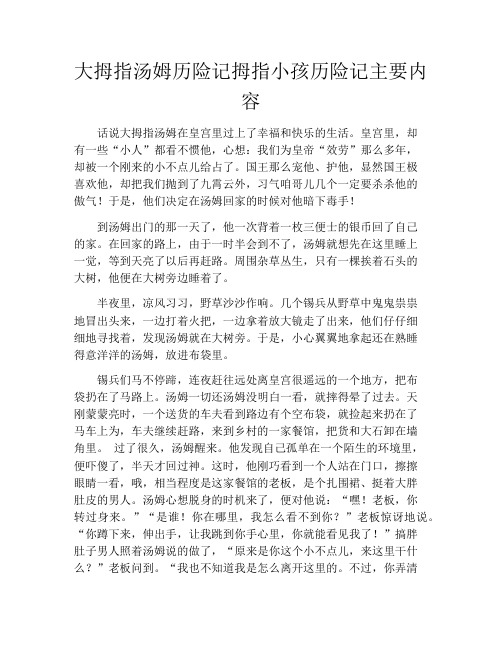 大拇指汤姆历险记拇指小孩历险记主要内容

话说大拇指汤姆在皇宫里过上了幸福和快乐的生活。皇宫里，却有一些“小人”都看不惯他，心想：我们为皇帝“效劳”那么多年，却被一个刚来的小不点儿给占了。国王那么宠他、护他，显然国王极喜欢他，却把我们抛到了九霄云外，习气咱哥儿几个一定要杀杀他的傲气！于是，他们决定在汤姆回家的时候对他暗下毒手！

到汤姆出门的那一天了，他一次背着一枚三便士的银币回了自己的家。在回家的路上，由于一时半会到不了，汤姆就想先在这里睡上一觉，等到天亮了以后再赶路。周围杂草丛生，只有一棵挨着石头的大树，他便在大树旁边睡着了。

半夜里，凉风习习，野草沙沙作响。几个锡兵从野草中鬼鬼祟祟地冒出头来，一边打着火把，一边拿着放大镜走了出来，他们仔仔细细地寻找着，发现汤姆就在大树旁。于是，小心翼翼地拿起还在熟睡得意洋洋的汤姆，放进布袋里。

锡兵们马不停蹄，连夜赶往远处离皇宫很遥远的一个地方，把布袋扔在了马路上。汤姆一切还汤姆没明白一看，就摔得晕了过去。天刚蒙蒙亮时，一个送货的车夫看到路边有个空布袋，就捡起来扔在了马车上为，车夫继续赶路，来到乡村的一家餐馆，把货和大石卸在墙角里。 过了很久，汤姆醒来。他发现自己孤单在一个陌生的环境里，便吓傻了，半天才回过神。这时，他刚巧看到一个人站在门口，擦擦眼睛一看，哦，相当程度是这家餐馆的老板，是个扎围裙、挺着大胖肚皮的男人。汤姆心想脱身的时机来了，便对他说：“嘿！老板，你转过身来。”“是谁！你在哪里，我怎么看不到你？”老板惊讶地说。“你蹲下来，伸出手，让我跳到你手心里，你就能看见我了！”搞胖肚子男人照着汤姆说的做了，“原来是你这个小不点儿，来这里干什么？”老板问到。“我也不知道我是怎么离开这里的。不过，你弄清